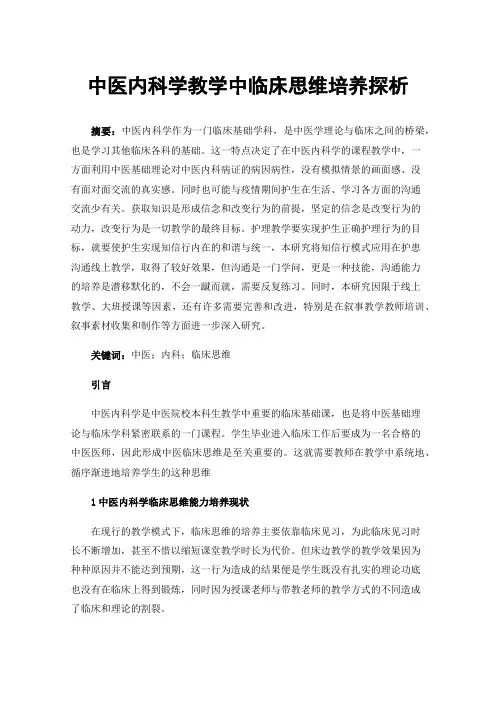 中医内科学教学中临床思维培养探析

摘要：中医内科学作为一门临床基础学科，是中医学理论与临床之间的桥梁，也是学习其他临床各科的基础。这一特点决定了在中医内科学的课程教学中，一方面利用中医基础理论对中医内科病证的病因病性，没有模拟情景的画面感、没有面对面交流的真实感。同时也可能与疫情期间护生在生活、学习各方面的沟通交流少有关。获取知识是形成信念和改变行为的前提，坚定的信念是改变行为的动力，改变行为是一切教学的最终目标。护理教学要实现护生正确护理行为的目标，就要使护生实现知信行内在的和谐与统一，本研究将知信行模式应用在护患沟通线上教学，取得了较好效果，但沟通是一门学问，更是一种技能，沟通能力的培养是潜移默化的，不会一蹴而就，需要反复练习。同时，本研究因限于线上教学、大班授课等因素，还有许多需要完善和改进，特别是在叙事教学教师培训、叙事素材收集和制作等方面进一步深入研究。

关键词：中医；内科；临床思维

引言

中医内科学是中医院校本科生教学中重要的临床基础课，也是将中医基础理论与临床学科紧密联系的一门课程。学生毕业进入临床工作后要成为一名合格的中医医师，因此形成中医临床思维是至关重要的。这就需要教师在教学中系统地、循序渐进地培养学生的这种思维

1 中医内科学临床思维能力培养现状

在现行的教学模式下，临床思维的培养主要依靠临床见习，为此临床见习时长不断增加，甚至不惜以缩短课堂教学时长为代价。但床边教学的教学效果因为种种原因并不能达到预期，这一行为造成的结果便是学生既没有扎实的理论功底也没有在临床上得到锻炼，同时因为授课老师与带教老师的教学方式的不同造成了临床和理论的割裂。